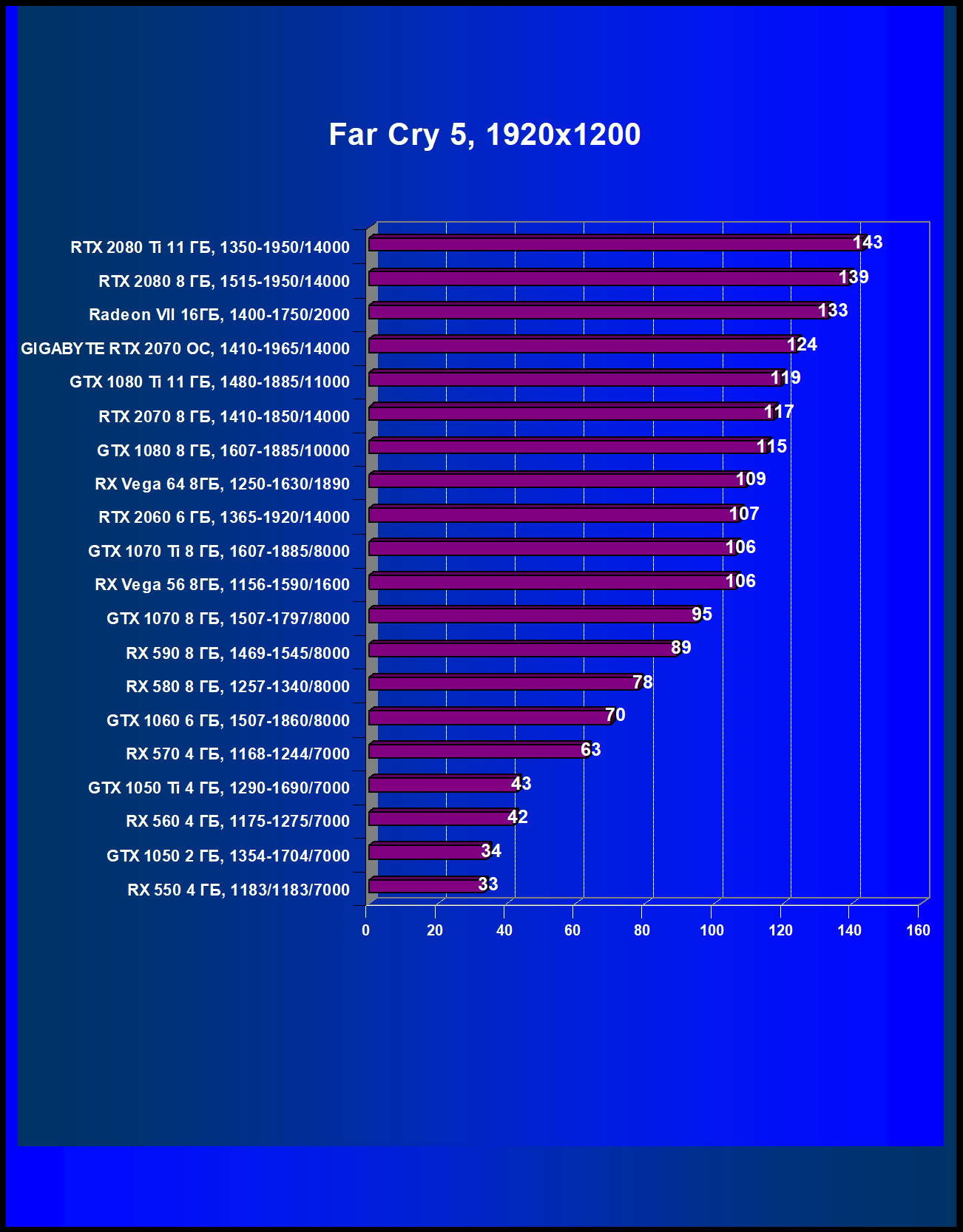 Far Cry 5, 1920x1200

RTX 2080 Ti 11 ГБ, 1350-1950/14000 143
RTX 2080 8 ГБ, 1515-1950/14000 139
Radeon VII 16ГБ, 1400-1750/2000 133
GIGABYTE RTX 2070 OC, 1410-1965/14000 124
GTX 1080 Ti 11 ГБ, 1480-1885/11000 119
RTX 2070 8 ГБ, 1410-1850/14000 117
GTX 1080 8 ГБ, 1607-1885/10000 115
RX Vega 64 8ГБ, 1250-1630/1890 109
RTX 2060 6 ГБ, 1365-1920/14000 107
GTX 1070 Ti 8 ГБ, 1607-1885/8000 106
RX Vega 56 8ГБ, 1156-1590/1600 106
GTX 1070 8 ГБ, 1507-1797/8000 95
RX 590 8 ГБ, 1469-1545/8000 89
RX 580 8 ГБ, 1257-1340/8000 78
GTX 1060 6 ГБ, 1507-1860/8000 70
RX 570 4 ГБ, 1168-1244/7000 63
GTX 1050 Ti 4 ГБ, 1290-1690/7000 43
RX 560 4 ГБ, 1175-1275/7000 42
GTX 1050 2 ГБ, 1354-1704/7000 34
RX 550 4 ГБ, 1183/1183/7000 33

0 20 40 60 80 100 120 140 160